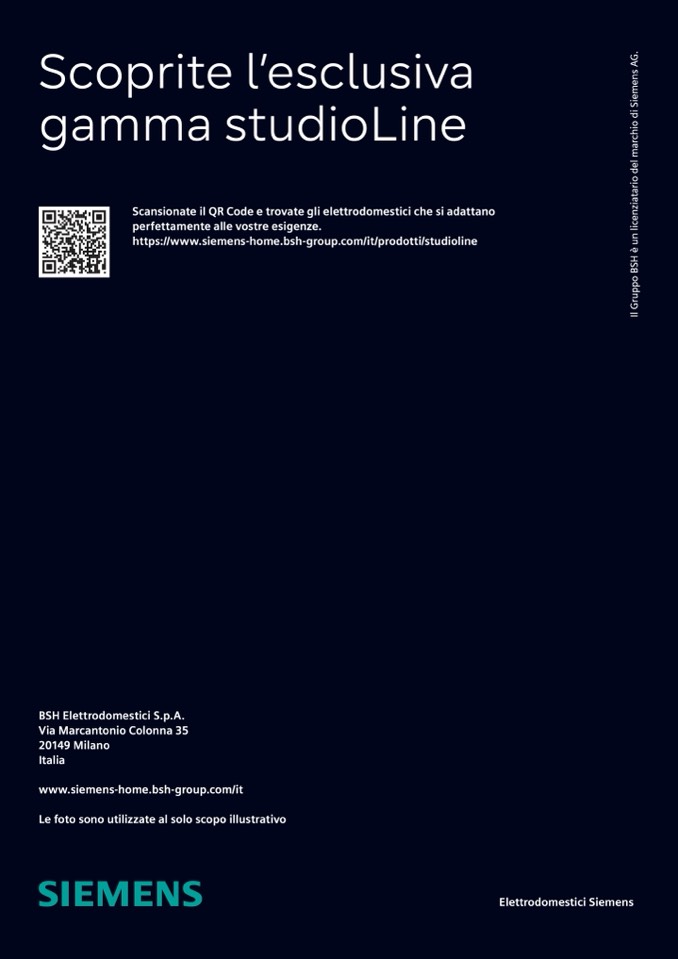 Scoprite l'esclusiva gamma studioLine

Scansionate il QR Code e trovate gli elettrodomestici che si adattano perfettamente alle vostre esigenze.
https://www.siemens-home.bsh-group.com/it/prodotti/studioline

Il Gruppo BSH è un licenziatario del marchio di Siemens AG.

BSH Elettrodomestici S.p.A.
Via Marcantonio Colonna 35
20149 Milano
Italia

www.siemens-home.bsh-group.com/it

Le foto sono utilizzate al solo scopo illustrativo

SIEMENS

Elettrodomestici Siemens